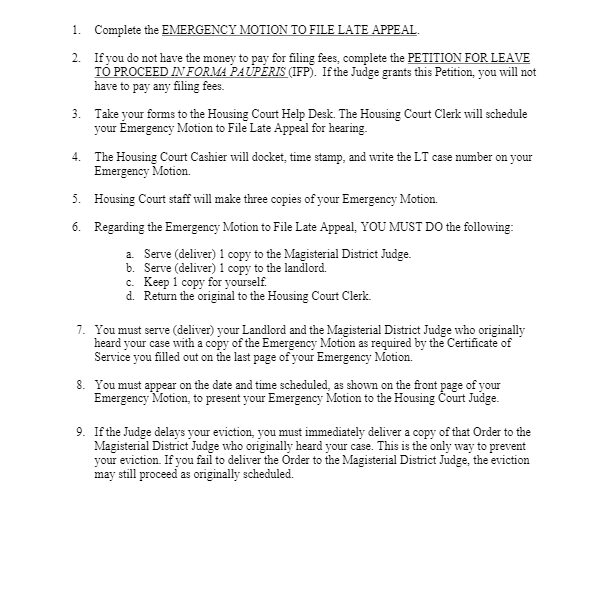 1. Complete the EMERGENCY MOTION TO FILE LATE APPEAL.

2. If you do not have the money to pay for filing fees, complete the PETITION FOR LEAVE TO PROCEED IN FORMA PAUPERIS (IFP). If the Judge grants this Petition, you will not have to pay any filing fees.

3. Take your forms to the Housing Court Help Desk. The Housing Court Clerk will schedule your Emergency Motion to File Late Appeal for hearing.

4. The Housing Court Cashier will docket, time stamp, and write the LT case number on your Emergency Motion.

5. Housing Court staff will make three copies of your Emergency Motion.

6. Regarding the Emergency Motion to File Late Appeal, YOU MUST DO the following:

a. Serve (deliver) 1 copy to the Magisterial District Judge.
b. Serve (deliver) 1 copy to the landlord.
c. Keep 1 copy for yourself.
d. Return the original to the Housing Court Clerk.

7. You must serve (deliver) your Landlord and the Magisterial District Judge who originally heard your case with a copy of the Emergency Motion as required by the Certificate of Service you filled out on the last page of your Emergency Motion.

8. You must appear on the date and time scheduled, as shown on the front page of your Emergency Motion, to present your Emergency Motion to the Housing Court Judge.

9. If the Judge delays your eviction, you must immediately deliver a copy of that Order to the Magisterial District Judge who originally heard your case. This is the only way to prevent your eviction. If you fail to deliver the Order to the Magisterial District Judge, the eviction may still proceed as originally scheduled.